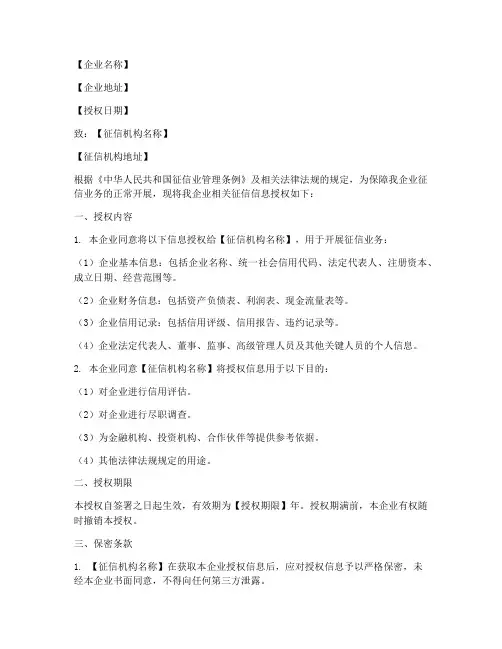 【企业名称】

【企业地址】

【授权日期】

致：【征信机构名称】

【征信机构地址】

根据《中华人民共和国征信业管理条例》及相关法律法规的规定，为保障我企业征信业务的正常开展，现将我企业相关征信信息授权如下：

一、授权内容

1. 本企业同意将以下信息授权给【征信机构名称】，用于开展征信业务：

（1）企业基本信息：包括企业名称、统一社会信用代码、法定代表人、注册资本、成立日期、经营范围等。

（2）企业财务信息：包括资产负债表、利润表、现金流量表等。

（3）企业信用记录：包括信用评级、信用报告、违约记录等。

（4）企业法定代表人、董事、监事、高级管理人员及其他关键人员的个人信息。

2. 本企业同意【征信机构名称】将授权信息用于以下目的：

（1）对企业进行信用评估。

（2）对企业进行尽职调查。

（3）为金融机构、投资机构、合作伙伴等提供参考依据。

（4）其他法律法规规定的用途。

二、授权期限

本授权自签署之日起生效，有效期为【授权期限】年。授权期满前，本企业有权随时撤销本授权。

三、保密条款

1. 【征信机构名称】在获取本企业授权信息后，应对授权信息予以严格保密，未经本企业书面同意，不得向任何第三方泄露。